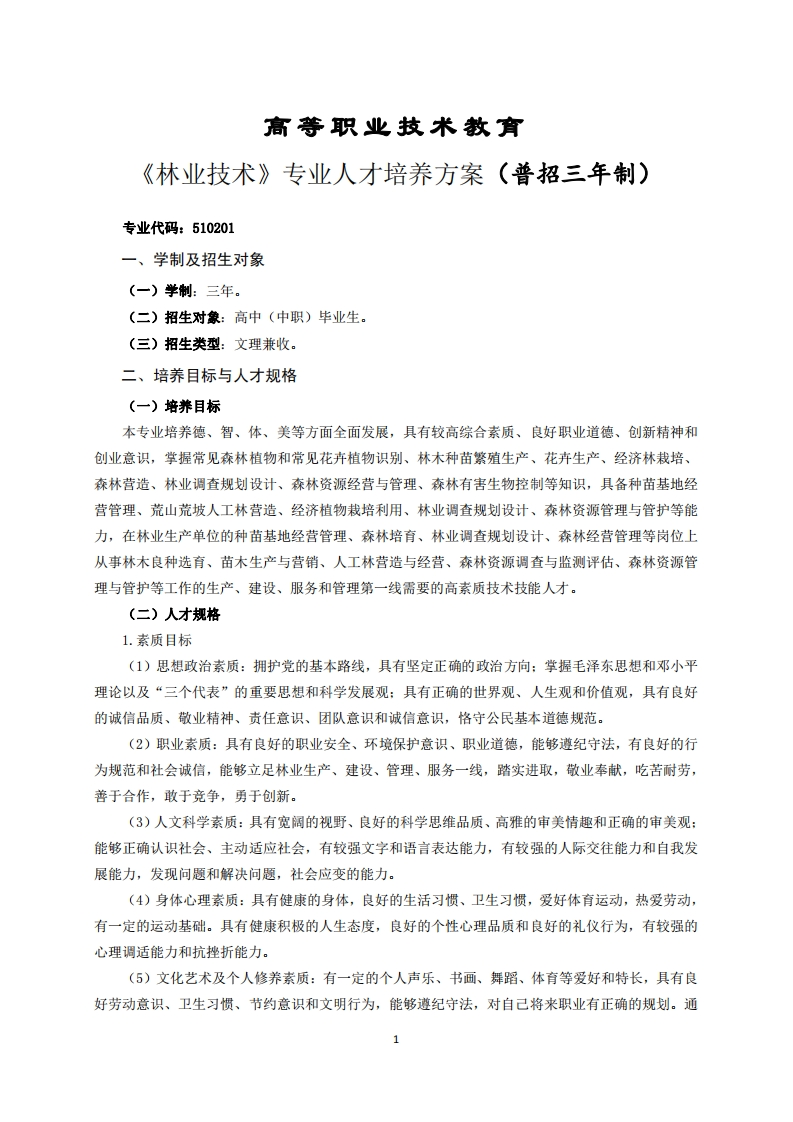 高等职业技术教育

《林业技术》专业人才培养方案（普招三年制）

专业代码：510201

一、学制及招生对象

（一）学制：三年。

（二）招生对象：高中（中职）毕业生。

（三）招生类型：文理兼收。

二、培养目标与人才规格

（一）培养目标

本专业培养德、智、体、美等方面全面发展，具有较高综合素质、良好职业道德、创新精神和创业意识，掌握常见森林植物和常见花卉植物识别、林木种苗繁殖生产、花卉生产、经济林栽培、森林营造、林业调查规划设计、森林资源经营与管理、森林有害生物控制等知识，具备种苗基地经营管理、荒山荒坡人工林营造、经济植物栽培利用、林业调查规划设计、森林资源管理与管护等能力，在林业生产单位的种苗基地经营管理、森林培育、林业调查规划设计、森林经营管理等岗位上从事林木良种选育、苗木生产与营销、人工林营造与经营、森林资源调查与监测评估、森林资源管理与管护等工作的生产、建设、服务和管理第一线需要的高素质技术技能人才。

（二）人才规格

1.素质目标

（1）思想政治素质：拥护党的基本路线，具有坚定正确的政治方向；掌握毛泽东思想和邓小平理论以及“三个代表”的重要思想和科学发展观；具有正确的世界观、人生观和价值观，具有良好的诚信品质、敬业精神、责任意识、团队意识和诚信意识，恪守公民基本道德规范。

（2）职业素质：具有良好的职业安全、环境保护意识、职业道德，能够遵纪守法，有良好的行为规范和社会诚信，能够立足林业生产、建设、管理、服务一线，踏实进取，敬业奉献，吃苦耐劳，善于合作，敢于竞争，勇于创新。

（3）人文科学素质：具有宽阔的视野、良好的科学思维品质、高雅的审美情趣和正确的审美观；能够正确认识社会、主动适应社会，有较强文字和语言表达能力，有较强的人际交往能力和自我发展能力，发现问题和解决问题，社会应变的能力。

（4）身体心理素质：具有健康的身体，良好的生活习惯、卫生习惯，爱好体育运动，热爱劳动，有一定的运动基础。具有健康积极的人生态度，良好的个性心理品质和良好的礼仪行为，有较强的心理调适能力和抗挫折能力。

（5）文化艺术及个人修养素质：有一定的个人声乐、书画、舞蹈、体育等爱好和特长，具有良好劳动意识、卫生习惯、节约意识和文明行为，能够遵纪守法，对自己将来职业有正确的规划。通

1